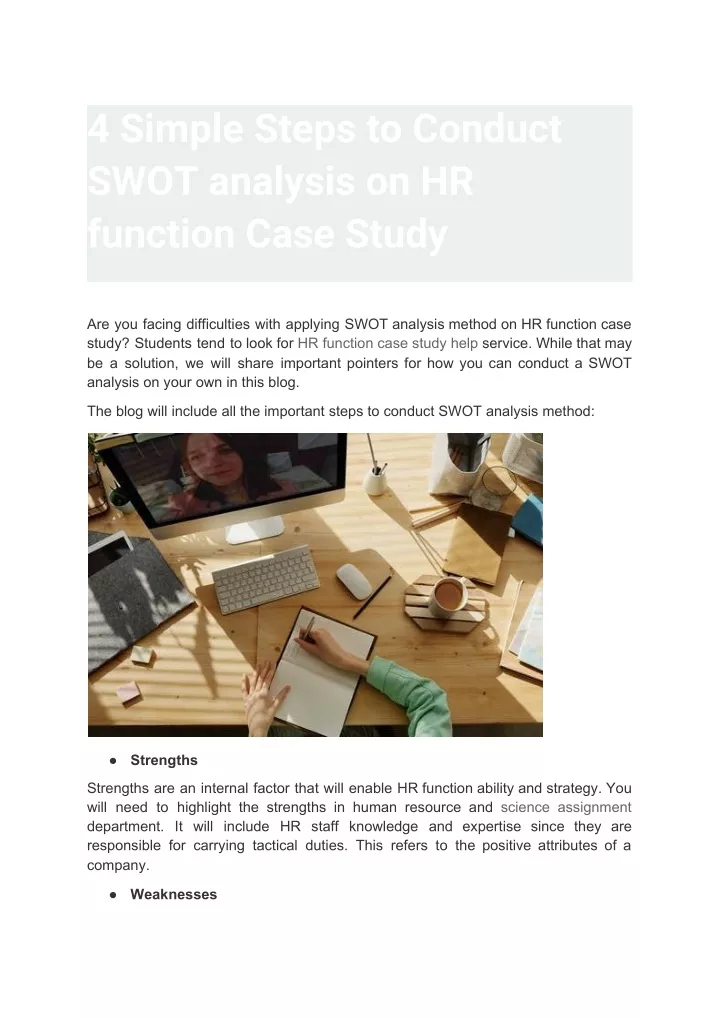 4 Simple Steps to Conduct SWOT analysis on HR function Case Study

Are you facing difficulties with applying SWOT analysis method on HR function case study? Students tend to look for HR function case study help service. While that may be a solution, we will share important pointers for how you can conduct a SWOT analysis on your own in this blog.

The blog will include all the important steps to conduct SWOT analysis method:

● Strengths

Strengths are an internal factor that will enable HR function ability and strategy. You will need to highlight the strengths in human resource and science assignment department. It will include HR staff knowledge and expertise since they are responsible for carrying tactical duties. This refers to the positive attributes of a company.

● Weaknesses